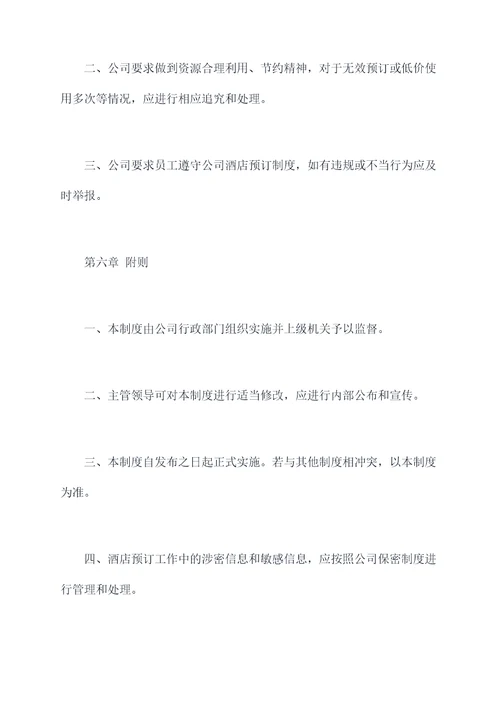 二、公司要求做到资源合理利用、节约精神，对于无效预订或低价使用多次等情况，应进行相应追究和处理。

三、公司要求员工遵守公司酒店预订制度，如有违规或不当行为应及时举报。

第六章 附则

一、本制度由公司行政部门组织实施并上级机关予以监督。

二、主管领导可对本制度进行适当修改，应进行内部公布和宣传。

三、本制度自发布之日起正式实施。若与其他制度相冲突，以本制度为准。

四、酒店预订工作中的涉密信息和敏感信息，应按照公司保密制度进行管理和处理。